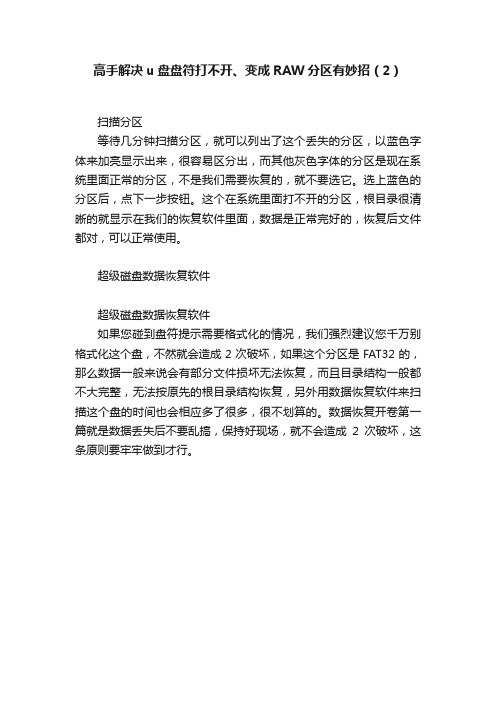 高手解决 u 盘盘符打不开、变成 RAW 分区有妙招（2）

扫描分区

等待几分钟扫描分区，就可以列出了这个丢失的分区，以蓝色字体来加亮显示出来，很容易区分出，而其他灰色字体的分区是现在系统里面正常的分区，不是我们需要恢复的，就不要选它。选上蓝色的分区后，点下一步按钮。这个在系统里面打不开的分区，根目录很清晰的就显示在我们的恢复软件里面，数据是正常完好的，恢复后文件都对，可以正常使用。

超级磁盘数据恢复软件

超级磁盘数据恢复软件

如果您碰到盘符提示需要格式化的情况，我们强烈建议您千万别格式化这个盘，不然就会造成 2 次破坏，如果这个分区是 FAT32 的，那么数据一般来说会有部分文件损坏无法恢复，而且目录结构一般都不大完整，无法按原先的根目录结构恢复，另外用数据恢复软件来扫描这个盘的时间也会相应多了很多，很不划算的。数据恢复开卷第一篇就是数据丢失后不要乱搞，保持好现场，就不会造成 2 次破坏，这条原则要牢牢做到才行。